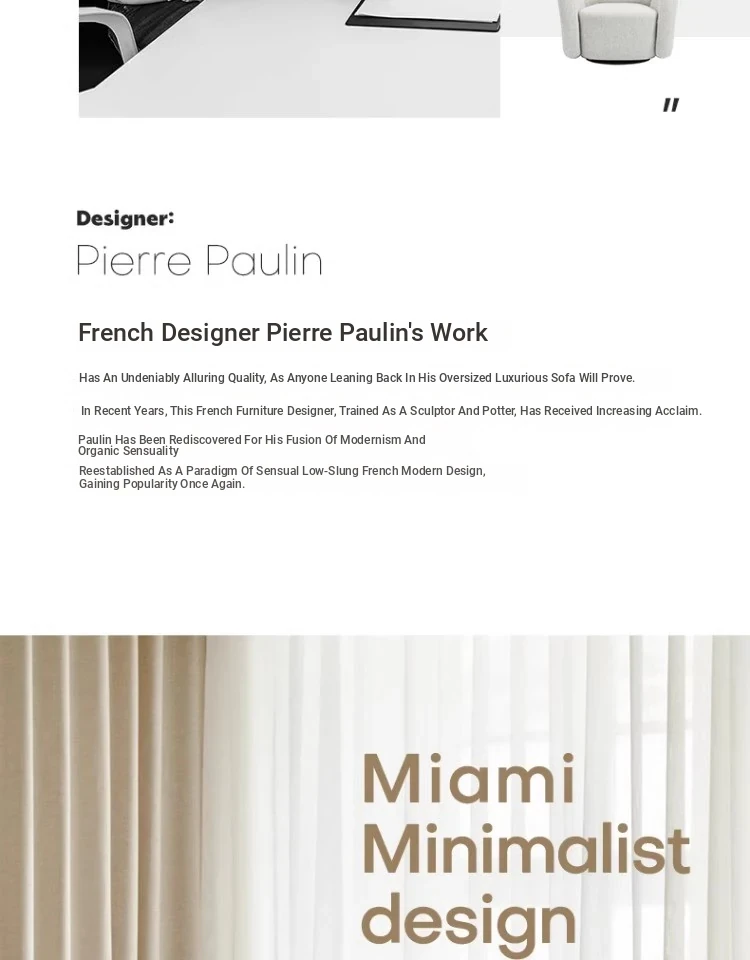 "

Designer:
Pierre Paulin

French Designer Pierre Paulin's Work

Has An Undeniably Alluring Quality, As Anyone Leaning Back In His Oversized Luxurious Sofa Will Prove.

In Recent Years, This French Furniture Designer, Trained As A Sculptor And Potter, Has Received Increasing Acclaim.

Paulin Has Been Rediscovered For His Fusion Of Modernism And Organic Sensuality

Reestablished As A Paradigm Of Sensual Low-Slung French Modern Design, Gaining Popularity Once Again.

Miami Minimalist design